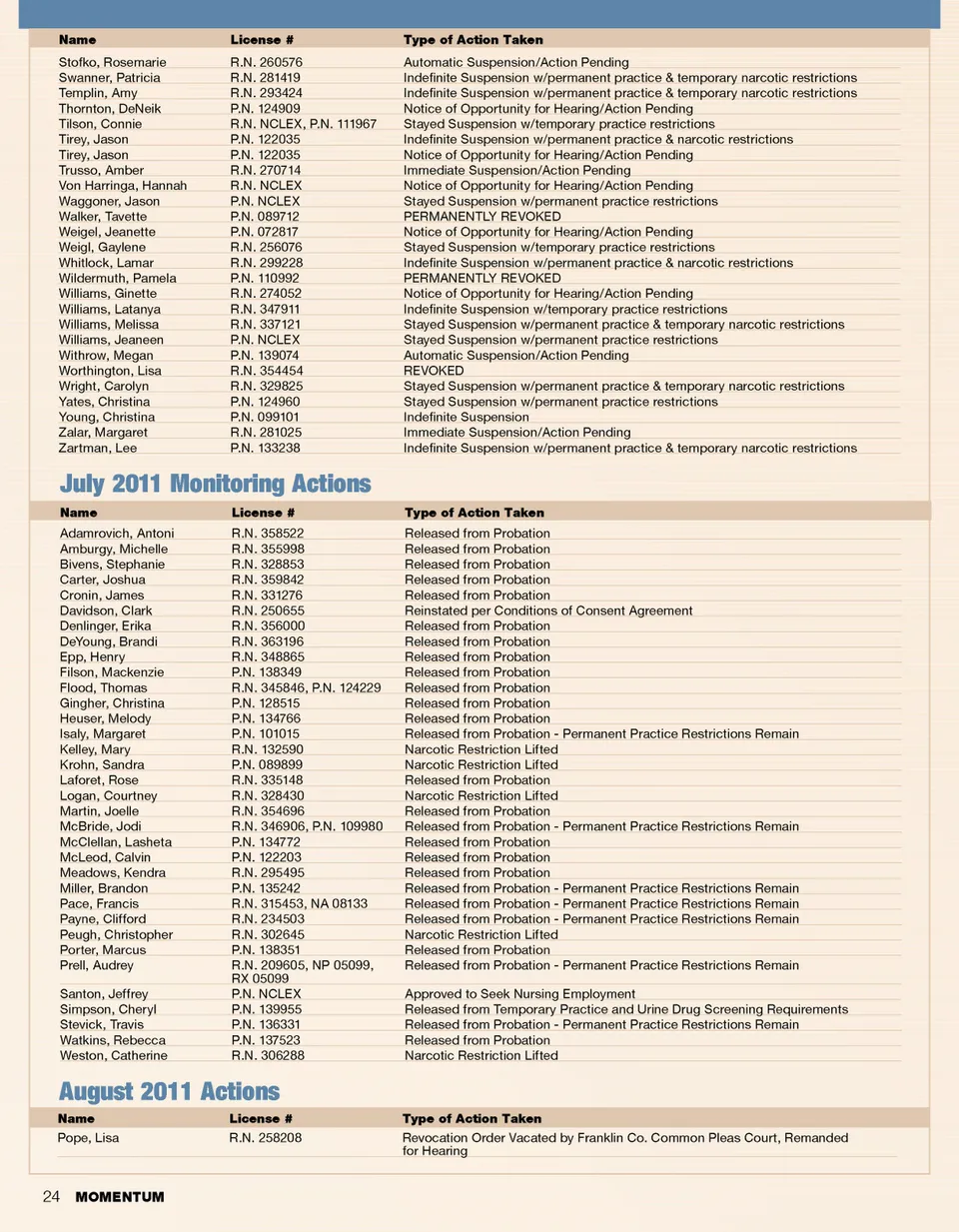 | Name | License # | Type of Action Taken |
|---|---|---|
| Stofko, Rosemarie | R.N. 260576 | Automatic Suspension/Action Pending |
| Swanner, Patricia | R.N. 281419 | Indefinite Suspension w/permanent practice & temporary narcotic restrictions |
| Templin, Amy | R.N. 293424 | Indefinite Suspension w/permanent practice & temporary narcotic restrictions |
| Thornton, DeNeik | P.N. 124909 | Notice of Opportunity for Hearing/Action Pending |
| Tilson, Connie | R.N. NCLEX, P.N. 111967 | Stayed Suspension w/temporary practice restrictions |
| Tirey, Jason | P.N. 122035 | Indefinite Suspension w/permanent practice & narcotic restrictions |
| Tirey, Jason | P.N. 122035 | Notice of Opportunity for Hearing/Action Pending |
| Trusso, Amber | R.N. 270714 | Immediate Suspension/Action Pending |
| Von Harringa, Hannah | R.N. NCLEX | Notice of Opportunity for Hearing/Action Pending |
| Waggoner, Jason | P.N. NCLEX | Stayed Suspension w/permanent practice restrictions |
| Walker, Tavette | P.N. 089712 | PERMANENTLY REVOKED |
| Weigel, Jeanette | P.N. 072817 | Notice of Opportunity for Hearing/Action Pending |
| Weigl, Gaylene | R.N. 256076 | Stayed Suspension w/temporary practice restrictions |
| Whitlock, Lamar | R.N. 299228 | Indefinite Suspension w/permanent practice & narcotic restrictions |
| Wildermuth, Pamela | P.N. 110992 | PERMANENTLY REVOKED |
| Williams, Ginette | R.N. 274052 | Notice of Opportunity for Hearing/Action Pending |
| Williams, Latanya | R.N. 347911 | Indefinite Suspension w/temporary practice restrictions |
| Williams, Melissa | R.N. 337121 | Stayed Suspension w/permanent practice & temporary narcotic restrictions |
| Williams, Jeaneen | P.N. NCLEX | Stayed Suspension w/permanent practice restrictions |
| Withrow, Megan | P.N. 139074 | Automatic Suspension/Action Pending |
| Worthington, Lisa | R.N. 354454 | REVOKED |
| Wright, Carolyn | R.N. 329825 | Stayed Suspension w/permanent practice & temporary narcotic restrictions |
| Yates, Christina | P.N. 124960 | Stayed Suspension w/permanent practice restrictions |
| Young, Christina | P.N. 099101 | Indefinite Suspension |
| Zalar, Margaret | R.N. 281025 | Immediate Suspension/Action Pending |
| Zartman, Lee | P.N. 133238 | Indefinite Suspension w/permanent practice & temporary narcotic restrictions |

July 2011 Monitoring Actions

| Name | License # | Type of Action Taken |
|---|---|---|
| Adamrovich, Antoni | R.N. 358522 | Released from Probation |
| Amburgy, Michelle | R.N. 355998 | Released from Probation |
| Bivens, Stephanie | R.N. 328853 | Released from Probation |
| Carter, Joshua | R.N. 359842 | Released from Probation |
| Cronin, James | R.N. 331276 | Released from Probation |
| Davidson, Clark | R.N. 250655 | Reinstated per Conditions of Consent Agreement |
| Denlinger, Erika | R.N. 356000 | Released from Probation |
| DeYoung, Brandi | R.N. 363196 | Released from Probation |
| Epp, Henry | R.N. 348865 | Released from Probation |
| Filson, Mackenzie | P.N. 138349 | Released from Probation |
| Flood, Thomas | R.N. 345846, P.N. 124229 | Released from Probation |
| Gingher, Christina | P.N. 128515 | Released from Probation |
| Heuser, Melody | P.N. 134766 | Released from Probation |
| Isaly, Margaret | P.N. 101015 | Released from Probation - Permanent Practice Restrictions Remain |
| Kelley, Mary | R.N. 132590 | Narcotic Restriction Lifted |
| Krohn, Sandra | P.N. 089899 | Narcotic Restriction Lifted |
| Laforet, Rose | R.N. 335148 | Released from Probation |
| Logan, Courtney | R.N. 328430 | Narcotic Restriction Lifted |
| Martin, Joelle | R.N. 354696 | Released from Probation |
| McBride, Jodi | R.N. 346906, P.N. 109980 | Released from Probation - Permanent Practice Restrictions Remain |
| McClellan, Lasheta | P.N. 134772 | Released from Probation |
| McLeod, Calvin | P.N. 122203 | Released from Probation |
| Meadows, Kendra | R.N. 295495 | Released from Probation |
| Miller, Brandon | P.N. 135242 | Released from Probation - Permanent Practice Restrictions Remain |
| Pace, Francis | R.N. 315453, NA 08133 | Released from Probation - Permanent Practice Restrictions Remain |
| Payne, Clifford | R.N. 234503 | Released from Probation - Permanent Practice Restrictions Remain |
| Peugh, Christopher | R.N. 302645 | Narcotic Restriction Lifted |
| Porter, Marcus | P.N. 138351 | Released from Probation |
| Prell, Audrey | R.N. 209605, NP 05099, RX 05099 | Released from Probation - Permanent Practice Restrictions Remain |
| Santon, Jeffrey | P.N. NCLEX | Approved to Seek Nursing Employment |
| Simpson, Cheryl | P.N. 139955 | Released from Temporary Practice and Urine Drug Screening Requirements |
| Stevick, Travis | P.N. 136331 | Released from Probation - Permanent Practice Restrictions Remain |
| Watkins, Rebecca | P.N. 137523 | Released from Probation |
| Weston, Catherine | R.N. 306288 | Narcotic Restriction Lifted |

August 2011 Actions

| Name | License # | Type of Action Taken |
|---|---|---|
| Pope, Lisa | R.N. 258208 | Revocation Order Vacated by Franklin Co. Common Pleas Court, Remanded for Hearing |

24 MOMENTUM